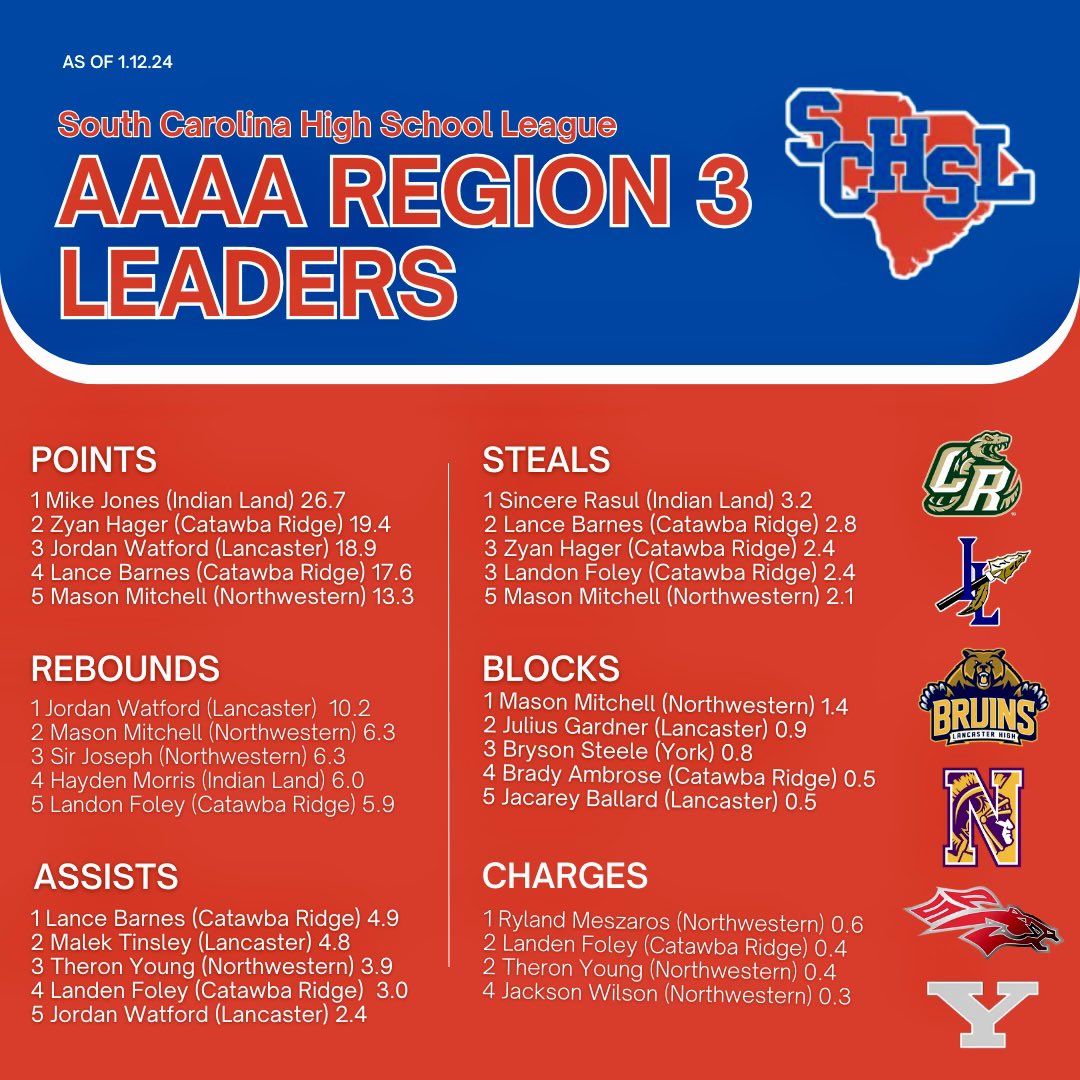 AS OF 1.12.24

South Carolina High School League

AAAA REGION 3 LEADERS

SCHSL

POINTS
1 Mike Jones (Indian Land) 26.7
2 Zyan Hager (Catawba Ridge) 19.4
3 Jordan Watford (Lancaster) 18.9
4 Lance Barnes (Catawba Ridge) 17.6
5 Mason Mitchell (Northwestern) 13.3

REBOUNDS
1 Jordan Watford (Lancaster) 10.2
2 Mason Mitchell (Northwestern) 6.3
3 Sir Joseph (Northwestern) 6.3
4 Hayden Morris (Indian Land) 6.0
5 Landon Foley (Catawba Ridge) 5.9

ASSISTS
1 Lance Barnes (Catawba Ridge) 4.9
2 Malek Tinsley (Lancaster) 4.8
3 Theron Young (Northwestern) 3.9
4 Landen Foley (Catawba Ridge) 3.0
5 Jordan Watford (Lancaster) 2.4

STEALS
1 Sincere Rasul (Indian Land) 3.2
2 Lance Barnes (Catawba Ridge) 2.8
3 Zyan Hager (Catawba Ridge) 2.4
3 Landon Foley (Catawba Ridge) 2.4
5 Mason Mitchell (Northwestern) 2.1

BLOCKS
1 Mason Mitchell (Northwestern) 1.4
2 Julius Gardner (Lancaster) 0.9
3 Bryson Steele (York) 0.8
4 Brady Ambrose (Catawba Ridge) 0.5
5 Jacarey Ballard (Lancaster) 0.5

CHARGES
1 Ryland Meszaros (Northwestern) 0.6
2 Landen Foley (Catawba Ridge) 0.4
2 Theron Young (Northwestern) 0.4
4 Jackson Wilson (Northwestern) 0.3

CR
IL
BRUINS
LANCASTER HIGH
N
Y